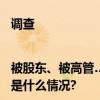 调查

被股东、被高管…
是什么情况?